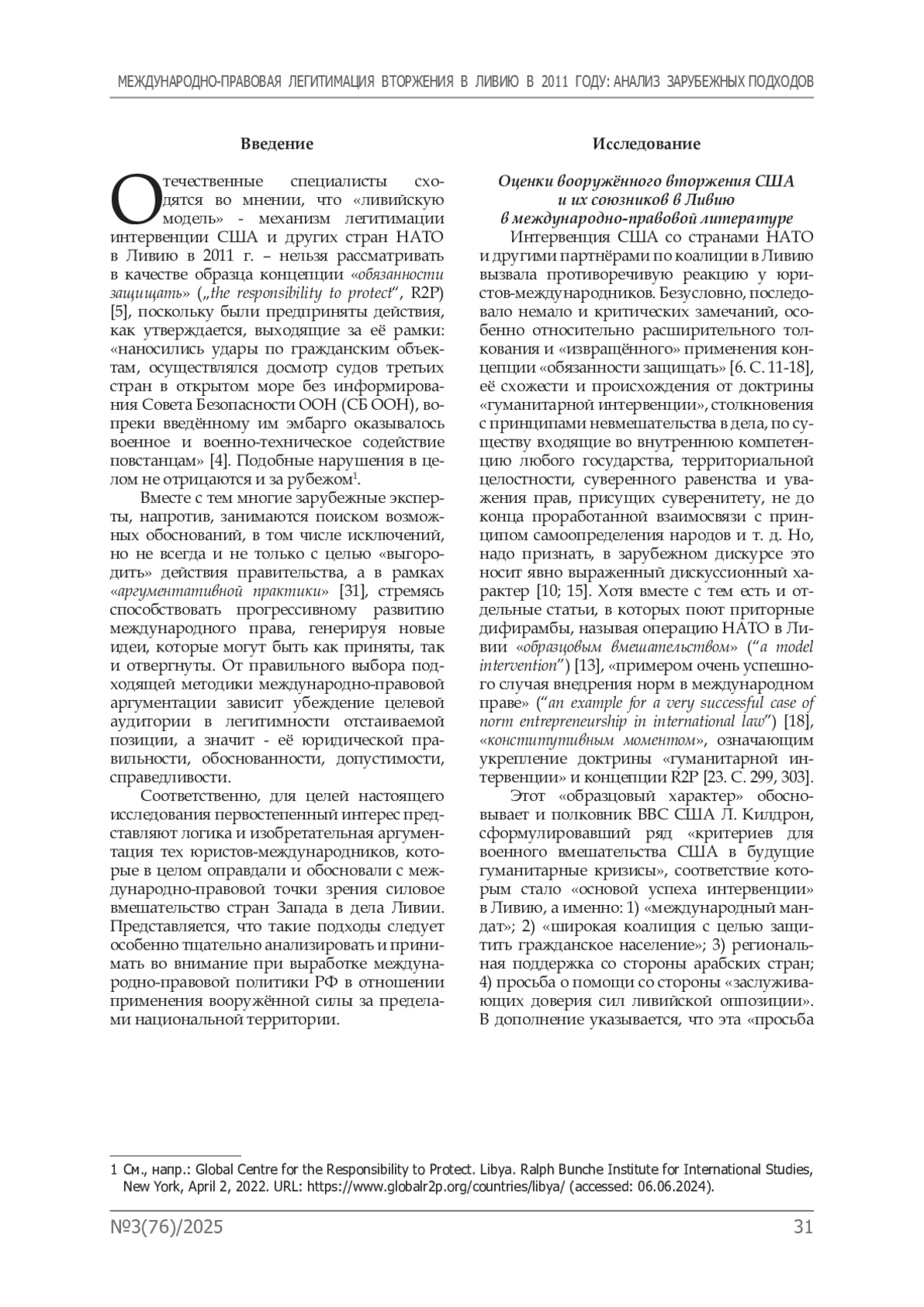 МЕЖДУНАРОДНО-ПРАВОВАЯ ЛЕГИТИМАЦИЯ ВТОРЖЕНИЯ В ЛИВИЮ В 2011 ГОДУ: АНАЛИЗ ЗАРУБЕЖНЫХ ПОДХОДОВ

Введение

Отечественные специалисты сходятся во мнении, что «ливийскую модель» - механизм легитимации интервенции США и других стран НАТО в Ливию в 2011 г. – нельзя рассматривать в качестве образца концепции «обязанности защищать» („the responsibility to protect“, R2P) [5], поскольку были предприняты действия, как утверждается, выходящие за её рамки: «наносились удары по гражданским объектам, осуществлялся досмотр судов третьих стран в открытом море без информирования Совета Безопасности ООН (СБ ООН), вопреки введённому им эмбарго оказывалось военное и военно-техническое содействие повстанцам» [4]. Подобные нарушения в целом не отрицаются и за рубежом$^1$.

Вместе с тем многие зарубежные эксперты, напротив, занимаются поиском возможных обоснований, в том числе исключений, но не всегда и не только с целью «выгородить» действия правительства, а в рамках «аргументативной практики» [31], стремясь способствовать прогрессивному развитию международного права, генерируя новые идеи, которые могут быть как приняты, так и отвергнуты. От правильного выбора подходящей методики международно-правовой аргументации зависит убеждение целевой аудитории в легитимности отстаиваемой позиции, а значит - её юридической правильности, обоснованности, допустимости, справедливости.

Соответственно, для целей настоящего исследования первостепенный интерес представляют логика и изобретательная аргументация тех юристов-международников, которые в целом оправдали и обосновали с международно-правовой точки зрения силовое вмешательство стран Запада в дела Ливии. Представляется, что такие подходы следует особенно тщательно анализировать и принимать во внимание при выработке международно-правовой политики РФ в отношении применения вооружённой силы за пределами национальной территории.

Исследование

Оценки вооружённого вторжения США и их союзников в Ливию в международно-правовой литературе

Интервенция США со странами НАТО и другими партнёрами по коалиции в Ливию вызвала противоречивую реакцию у юристов-международников. Безусловно, последовало немало и критических замечаний, особенно относительно расширительного толкования и «извращённого» применения концепции «обязанности защищать» [6. С. 11-18], её схожести и происхождения от доктрины «гуманитарной интервенции», столкновения с принципами невмешательства в дела, по существу входящие во внутреннюю компетенцию любого государства, территориальной целостности, суверенного равенства и уважения прав, присущих суверенитету, не до конца проработанной взаимосвязи с принципом самоопределения народов и т. д. Но, надо признать, в зарубежном дискурсе это носит явно выраженный дискуссионный характер [10; 15]. Хотя вместе с тем есть и отдельные статьи, в которых поют приторные дифирамбы, называя операцию НАТО в Ливии «образцовым вмешательством» (“a model intervention”) [13], «примером очень успешного случая внедрения норм в международном праве» (“an example for a very successful case of norm entrepreneurship in international law”) [18], «конститутивным моментом», означающим укрепление доктрины «гуманитарной интервенции» и концепции R2P [23. С. 299, 303].

Этот «образцовый характер» обосновывает и полковник ВВС США Л. Килдрон, сформулировавший ряд «критериев для военного вмешательства США в будущие гуманитарные кризисы», соответствие которым стало «основой успеха интервенции» в Ливию, а именно: 1) «международный мандат»; 2) «широкая коалиция с целью защитить гражданское население»; 3) региональная поддержка со стороны арабских стран; 4) просьба о помощи со стороны «заслуживающих доверия сил ливийской оппозиции». В дополнение указывается, что эта «просьба

1 См., напр.: Global Centre for the Responsibility to Protect. Libya. Ralph Bunche Institute for International Studies, New York, April 2, 2022. URL: https://www.globalr2p.org/countries/libya/ (accessed: 06.06.2024).

№3(76)/2025 31